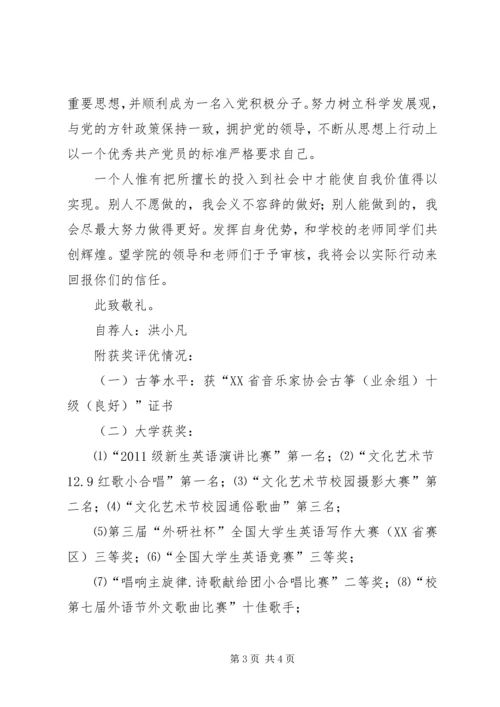 重要思想，并顺利成为一名入党积极分子。努力树立科学发展观，与党的方针政策保持一致，拥护党的领导，不断从思想上行动上以一个优秀共产党员的标准严格要求自己。

一个人惟有把所擅长的投入到社会中才能使自我价值得以实现。别人不愿做的，我会义不容辞的做好；别人能做到的，我会尽最大努力做得更好。发挥自身优势，和学校的老师同学们共创辉煌。望学院的领导和老师们于予审核，我将会以实际行动来回报你们的信任。

此致敬礼。

自荐人：洪小凡

附获奖评优情况：

（一）古筝水平：获“XX省音乐家协会古筝（业余组）十级（良好）”证书

（二）大学获奖：

⑴“2011级新生英语演讲比赛”第一名；⑵“文化艺术节12.9红歌小合唱”第一名；⑶“文化艺术节校园摄影大赛”第二名；⑷“文化艺术节校园通俗歌曲”第三名；

⑸第三届“外研社杯”全国大学生英语写作大赛（XX省赛区）三等奖；⑹“全国大学生英语竞赛”三等奖；

⑺“唱响主旋律.诗歌献给团小合唱比赛”二等奖；⑻“校第七届外语节外文歌曲比赛”十佳歌手；

第3页 共4页